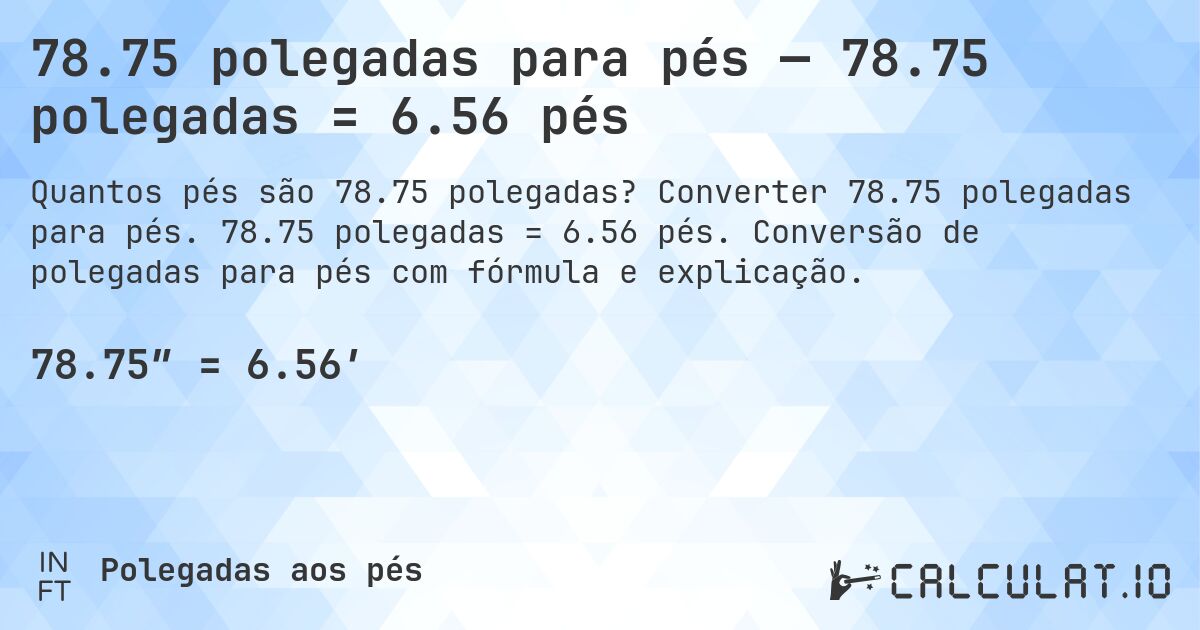 78.75 polegadas para pés — 78.75 polegadas = 6.56 pés

Quantos pés são 78.75 polegadas? Converter 78.75 polegadas para pés. 78.75 polegadas = 6.56 pés. Conversão de polegadas para pés com fórmula e explicação.

78.75″ = 6.56′

IN
FT
Polegadas aos pés

CALCULAT.IO